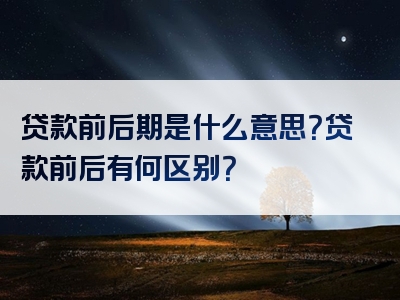 贷款前后期是什么意思?贷款前后有何区别?